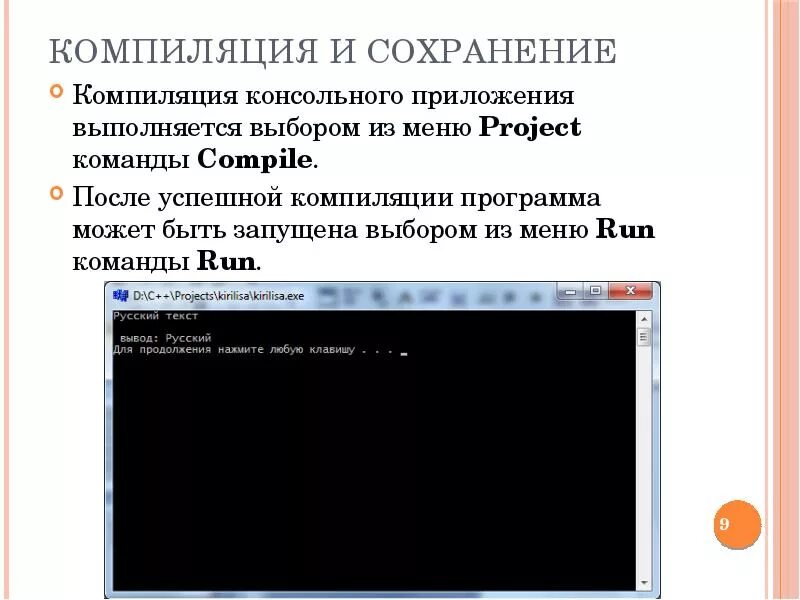 КОМПИЛЯЦИЯ И СОХРАНЕНИЕ

Компиляция консольного приложения выполняется выбором из меню Project команды Compile.

После успешной компиляции программа может быть запущена выбором из меню Run команды Run.

D:\C++\Projects\kirilisa\kirilisa.exe

Русский текст

вывод: Русский
Для продолжения нажмите любую клавишу . . .

9